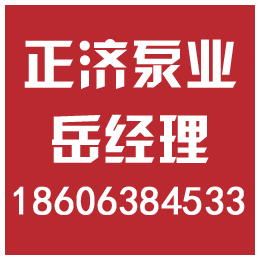 正济泵业
岳经理
18606384533